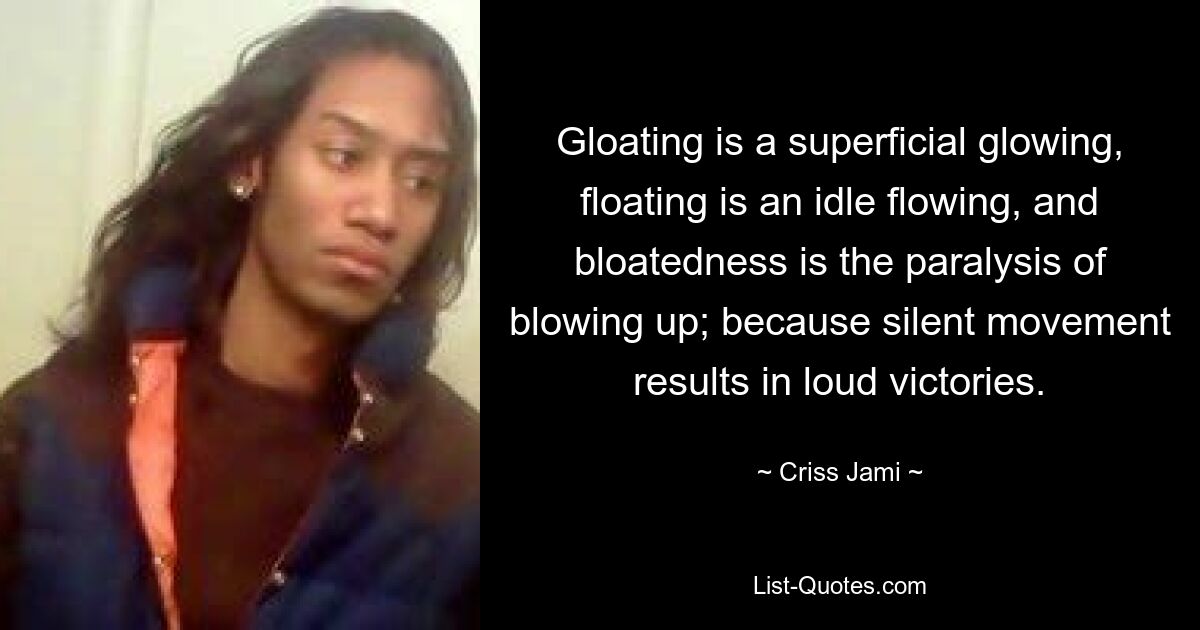 Gloating is a superficial glowing, floating is an idle flowing, and bloatedness is the paralysis of blowing up; because silent movement results in loud victories.

~ Criss Jami ~

List-Quotes.com